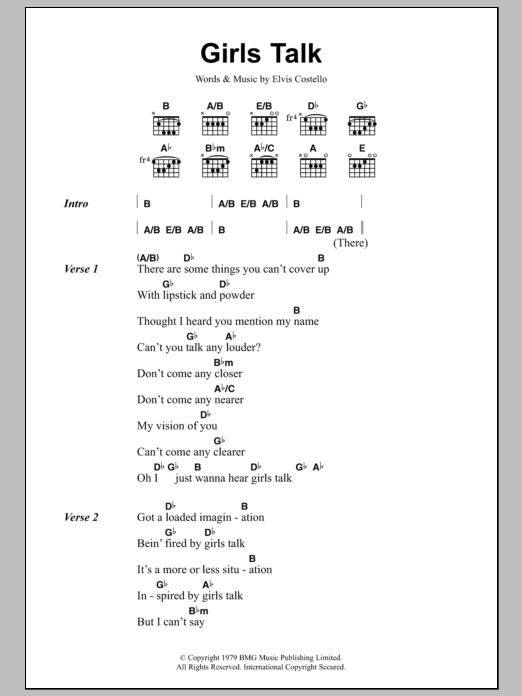 Girls Talk

Words & Music by Elvis Costello

B A/B E/B D♭ G♭
fr4
A♭ B♭m A♭/C A E
fr4

Intro | B | A/B E/B A/B | B |

| A/B E/B A/B | B | A/B E/B A/B ‖
(There)

Verse 1
(A/B) D♭ B
There are some things you can't cover up
G♭ D♭
With lipstick and powder
B
Thought I heard you mention my name
G♭ A♭
Can't you talk any louder?
B♭m
Don't come any closer
A♭/C
Don't come any nearer
D♭
My vision of you
G♭
Can't come any clearer
D♭ G♭ B D♭ G♭ A♭
Oh I just wanna hear girls talk

Verse 2
D♭ B
Got a loaded imagin - ation
G♭ D♭
Bein' fired by girls talk
B
It's a more or less situ - ation
G♭ A♭
In - spired by girls talk
B♭m
But I can't say

© Copyright 1979 BMG Music Publishing Limited.
All Rights Reserved. International Copyright Secured.